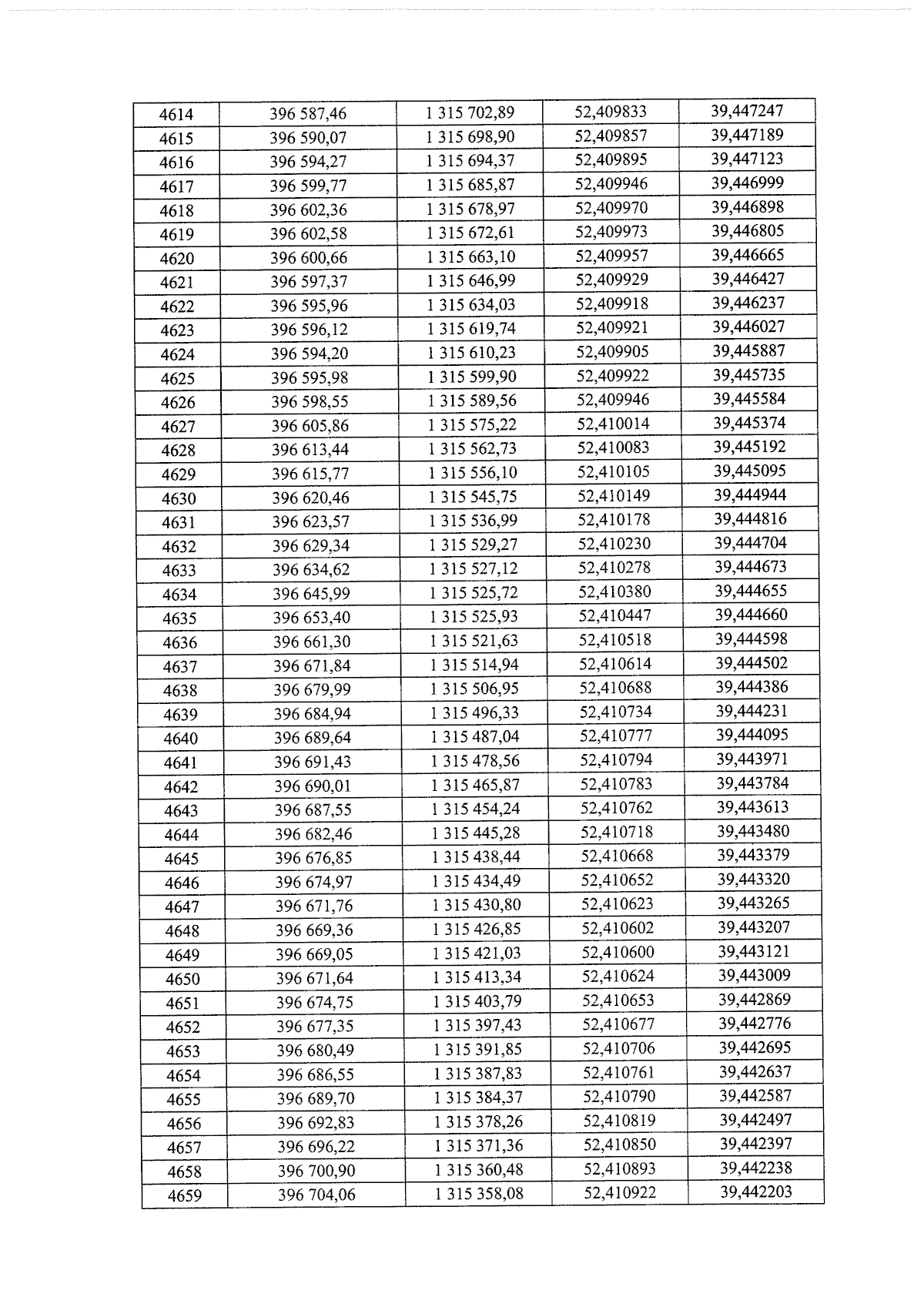 | 4614 | 396 587,46 | 1 315 702,89 | 52,409833 | 39,447247 |
|---|---|---|---|---|
| 4615 | 396 590,07 | 1 315 698,90 | 52,409857 | 39,447189 |
| 4616 | 396 594,27 | 1 315 694,37 | 52,409895 | 39,447123 |
| 4617 | 396 599,77 | 1 315 685,87 | 52,409946 | 39,446999 |
| 4618 | 396 602,36 | 1 315 678,97 | 52,409970 | 39,446898 |
| 4619 | 396 602,58 | 1 315 672,61 | 52,409973 | 39,446805 |
| 4620 | 396 600,66 | 1 315 663,10 | 52,409957 | 39,446665 |
| 4621 | 396 597,37 | 1 315 646,99 | 52,409929 | 39,446427 |
| 4622 | 396 595,96 | 1 315 634,03 | 52,409918 | 39,446237 |
| 4623 | 396 596,12 | 1 315 619,74 | 52,409921 | 39,446027 |
| 4624 | 396 594,20 | 1 315 610,23 | 52,409905 | 39,445887 |
| 4625 | 396 595,98 | 1 315 599,90 | 52,409922 | 39,445735 |
| 4626 | 396 598,55 | 1 315 589,56 | 52,409946 | 39,445584 |
| 4627 | 396 605,86 | 1 315 575,22 | 52,410014 | 39,445374 |
| 4628 | 396 613,44 | 1 315 562,73 | 52,410083 | 39,445192 |
| 4629 | 396 615,77 | 1 315 556,10 | 52,410105 | 39,445095 |
| 4630 | 396 620,46 | 1 315 545,75 | 52,410149 | 39,444944 |
| 4631 | 396 623,57 | 1 315 536,99 | 52,410178 | 39,444816 |
| 4632 | 396 629,34 | 1 315 529,27 | 52,410230 | 39,444704 |
| 4633 | 396 634,62 | 1 315 527,12 | 52,410278 | 39,444673 |
| 4634 | 396 645,99 | 1 315 525,72 | 52,410380 | 39,444655 |
| 4635 | 396 653,40 | 1 315 525,93 | 52,410447 | 39,444660 |
| 4636 | 396 661,30 | 1 315 521,63 | 52,410518 | 39,444598 |
| 4637 | 396 671,84 | 1 315 514,94 | 52,410614 | 39,444502 |
| 4638 | 396 679,99 | 1 315 506,95 | 52,410688 | 39,444386 |
| 4639 | 396 684,94 | 1 315 496,33 | 52,410734 | 39,444231 |
| 4640 | 396 689,64 | 1 315 487,04 | 52,410777 | 39,444095 |
| 4641 | 396 691,43 | 1 315 478,56 | 52,410794 | 39,443971 |
| 4642 | 396 690,01 | 1 315 465,87 | 52,410783 | 39,443784 |
| 4643 | 396 687,55 | 1 315 454,24 | 52,410762 | 39,443613 |
| 4644 | 396 682,46 | 1 315 445,28 | 52,410718 | 39,443480 |
| 4645 | 396 676,85 | 1 315 438,44 | 52,410668 | 39,443379 |
| 4646 | 396 674,97 | 1 315 434,49 | 52,410652 | 39,443320 |
| 4647 | 396 671,76 | 1 315 430,80 | 52,410623 | 39,443265 |
| 4648 | 396 669,36 | 1 315 426,85 | 52,410602 | 39,443207 |
| 4649 | 396 669,05 | 1 315 421,03 | 52,410600 | 39,443121 |
| 4650 | 396 671,64 | 1 315 413,34 | 52,410624 | 39,443009 |
| 4651 | 396 674,75 | 1 315 403,79 | 52,410653 | 39,442869 |
| 4652 | 396 677,35 | 1 315 397,43 | 52,410677 | 39,442776 |
| 4653 | 396 680,49 | 1 315 391,85 | 52,410706 | 39,442695 |
| 4654 | 396 686,55 | 1 315 387,83 | 52,410761 | 39,442637 |
| 4655 | 396 689,70 | 1 315 384,37 | 52,410790 | 39,442587 |
| 4656 | 396 692,83 | 1 315 378,26 | 52,410819 | 39,442497 |
| 4657 | 396 696,22 | 1 315 371,36 | 52,410850 | 39,442397 |
| 4658 | 396 700,90 | 1 315 360,48 | 52,410893 | 39,442238 |
| 4659 | 396 704,06 | 1 315 358,08 | 52,410922 | 39,442203 |